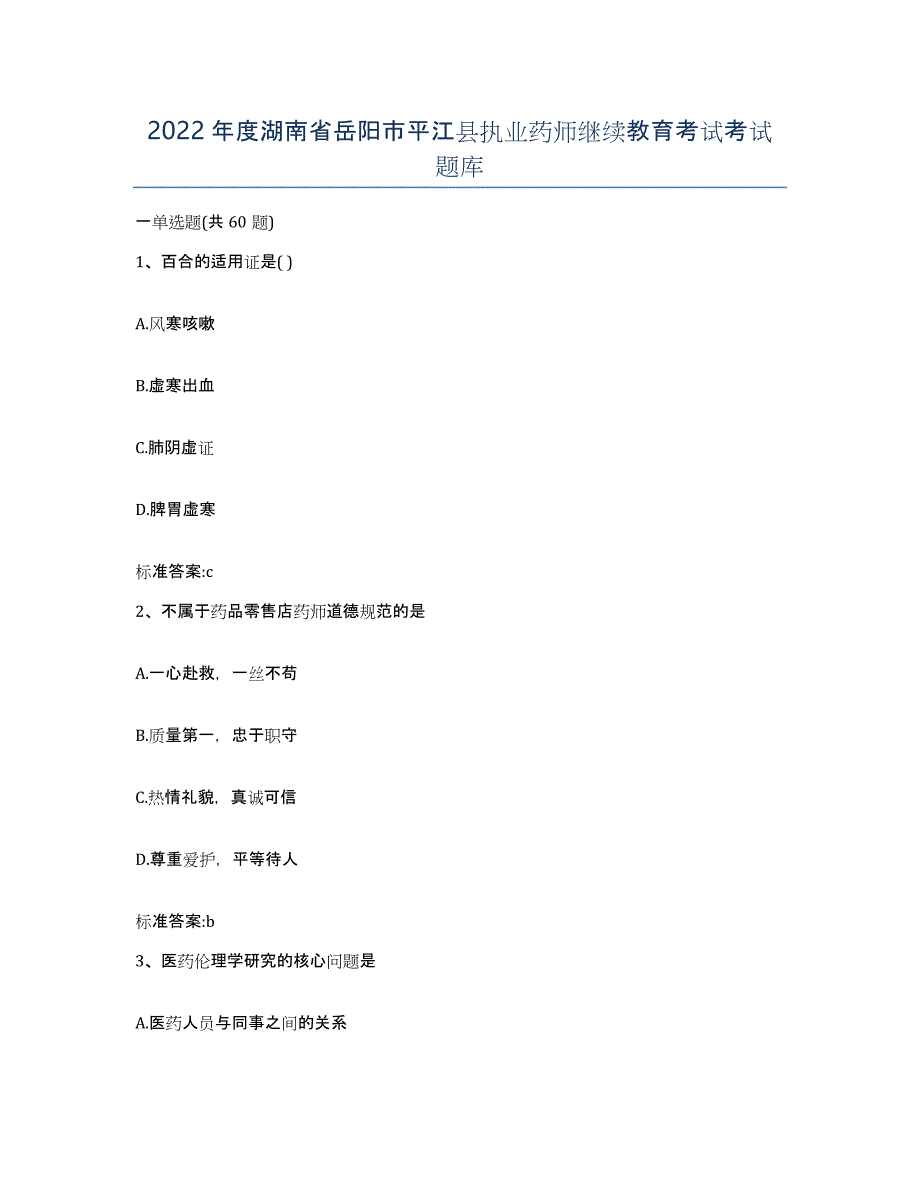 2022年度湖南省岳阳市平江县执业药师继续教育考试考试题库

一单选题(共60题)

1、百合的适用证是( )

A.风寒咳嗽

B.虚寒出血

C.肺阴虚证

D.脾胃虚寒

标准答案:c

2、不属于药品零售店药师道德规范的是

A.一心赴救，一丝不苟

B.质量第一，忠于职守

C.热情礼貌，真诚可信

D.尊重爱护，平等待人

标准答案:b

3、医药伦理学研究的核心问题是

A.医药人员与同事之间的关系